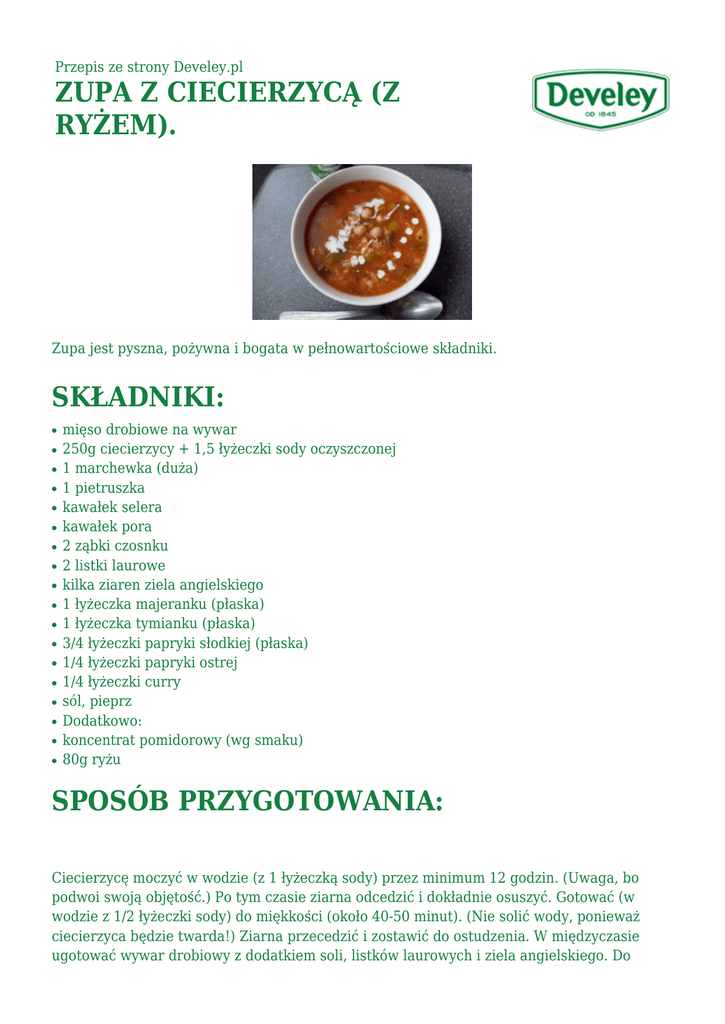 Przepis ze strony Develey.pl

ZUPA Z CIECIERZYCĄ (Z RYŻEM).

Develey
OD 1845

Zupa jest pyszna, pożywna i bogata w pełnowartościowe składniki.

SKŁADNIKI:

• mięso drobiowe na wywar
• 250g ciecierzycy + 1,5 łyżeczki sody oczyszczonej
• 1 marchewka (duża)
• 1 pietruszka
• kawałek selera
• kawałek pora
• 2 ząbki czosnku
• 2 listki laurowe
• kilka ziaren ziela angielskiego
• 1 łyżeczka majeranku (płaska)
• 1 łyżeczka tymianku (płaska)
• 3/4 łyżeczki papryki słodkiej (płaska)
• 1/4 łyżeczki papryki ostrej
• 1/4 łyżeczki curry
• sól, pieprz
• Dodatkowo:
• koncentrat pomidorowy (wg smaku)
• 80g ryżu

SPOSÓB PRZYGOTOWANIA:

Ciecierzycę moczyć w wodzie (z 1 łyżeczką sody) przez minimum 12 godzin. (Uwaga, bo podwoi swoją objętość.) Po tym czasie ziarna odcedzić i dokładnie osuszyć. Gotować (w wodzie z 1/2 łyżeczki sody) do miękkości (około 40-50 minut). (Nie solić wody, ponieważ ciecierzyca będzie twarda!) Ziarna przecedzić i zostawić do ostudzenia. W międzyczasie ugotować wywar drobiowy z dodatkiem soli, listków laurowych i ziela angielskiego. Do